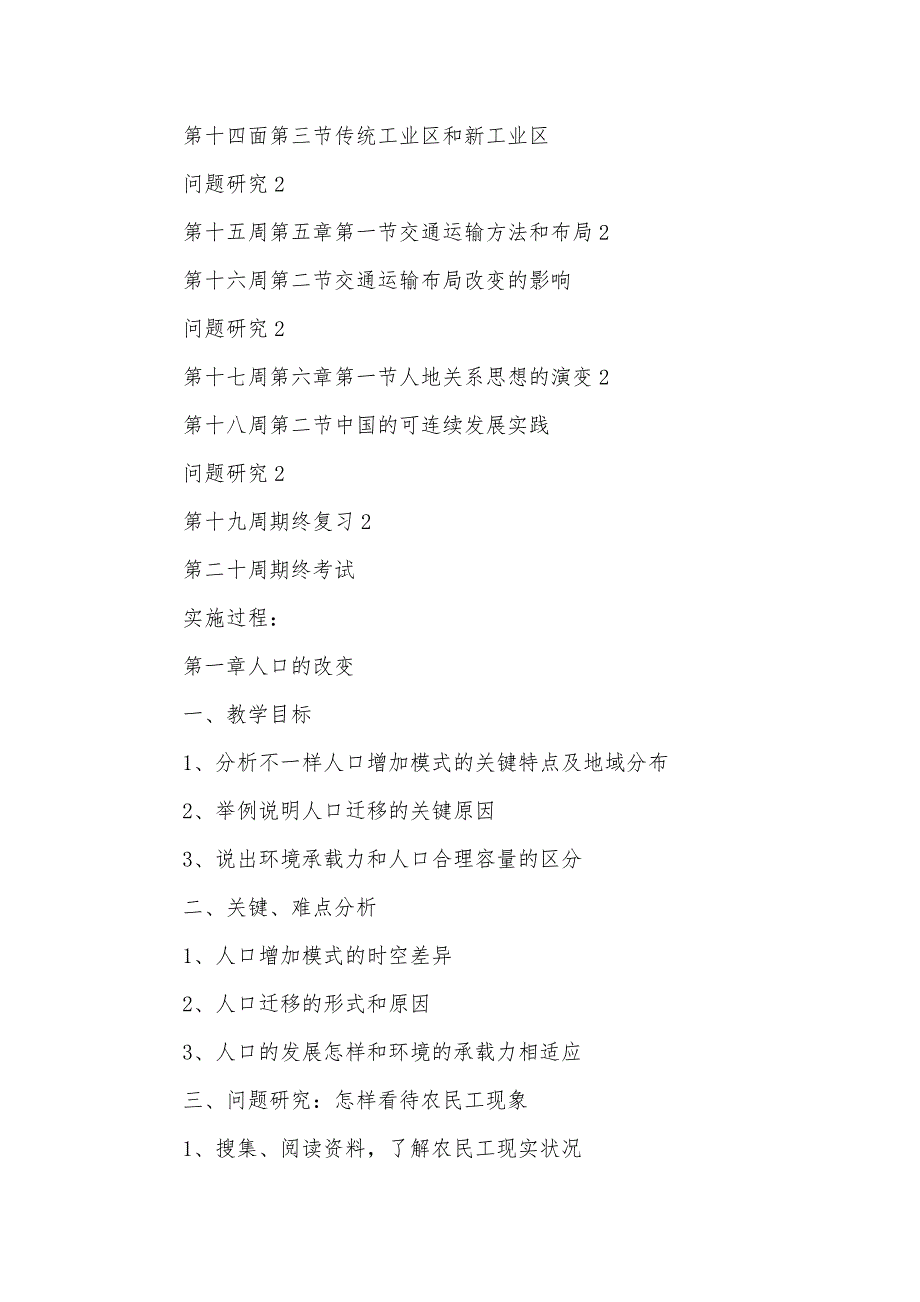 第十四面第三节传统工业区和新工业区

问题研究 2

第十五周第五章第一节交通运输方法和布局 2

第十六周第二节交通运输布局改变的影响

问题研究 2

第十七周第六章第一节人地关系思想的演变 2

第十八周第二节中国的可连续发展实践

问题研究 2

第十九周期终复习 2

第二十周期终考试

实施过程：

第一章人口的改变

一、教学目标

1、分析不一样人口增加模式的关键特点及地域分布

2、举例说明人口迁移的关键原因

3、说出环境承载力和人口合理容量的区分

二、关键、难点分析

1、人口增加模式的时空差异

2、人口迁移的形式和原因

3、人口的发展怎样和环境的承载力相适应

三、问题研究：怎样看待农民工现象

1、搜集、阅读资料，了解农民工现实状况